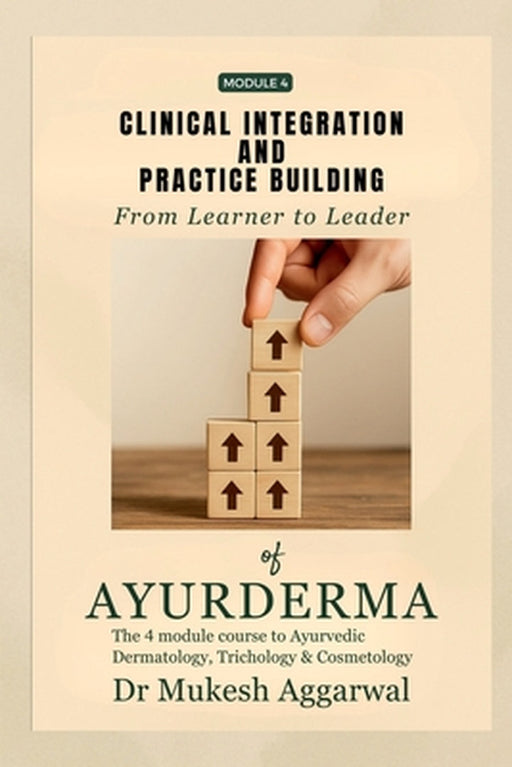 MODULE 4

CLINICAL INTEGRATION AND PRACTICE BUILDING

From Learner to Leader

of

AYURDERMA

The 4 module course to Ayurvedic Dermatology, Trichology & Cosmetology

Dr Mukesh Aggarwal